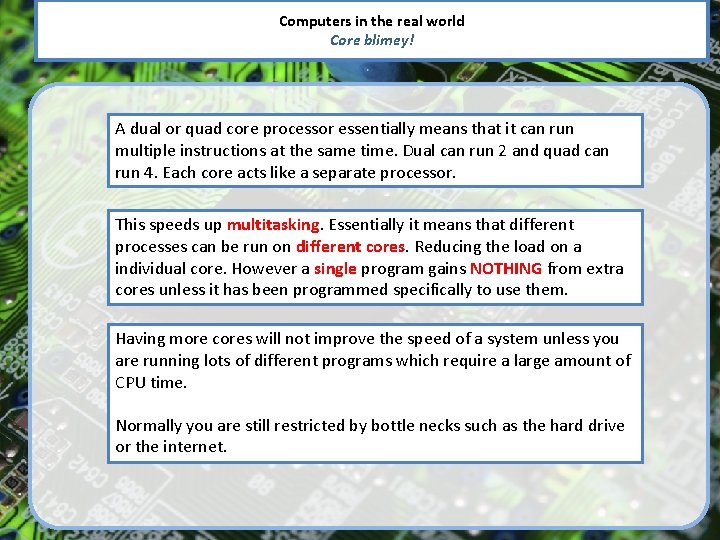 Computers in the real world
Core blimey!

A dual or quad core processor essentially means that it can run multiple instructions at the same time. Dual can run 2 and quad can run 4. Each core acts like a separate processor.

This speeds up multitasking. Essentially it means that different processes can be run on different cores. Reducing the load on a individual core. However a single program gains NOTHING from extra cores unless it has been programmed specifically to use them.

Having more cores will not improve the speed of a system unless you are running lots of different programs which require a large amount of CPU time.

Normally you are still restricted by bottle necks such as the hard drive or the internet.